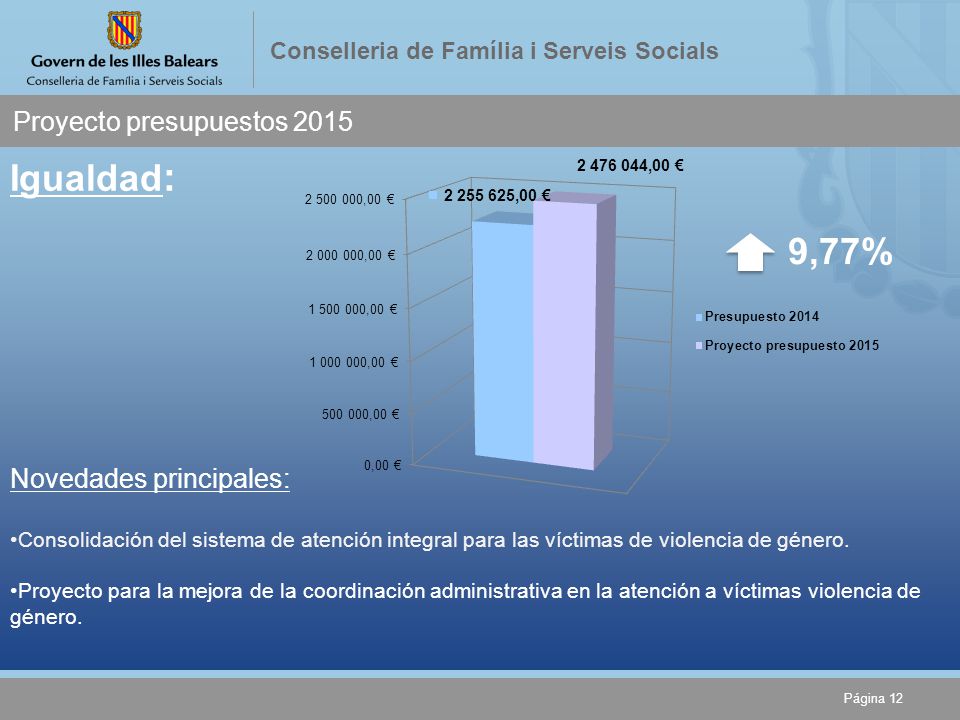 Govern de les Illes Balears
Conselleria de Família i Serveis Socials

Conselleria de Família i Serveis Socials

Proyecto presupuestos 2015

Igualdad:

2 476 044,00 €

2 255 625,00 €

2 500 000,00 €
2 000 000,00 €
1 500 000,00 €
1 000 000,00 €
500 000,00 €
0,00 €

9,77%

Presupuesto 2014
Proyecto presupuesto 2015

Novedades principales:

•Consolidación del sistema de atención integral para las víctimas de violencia de género.

•Proyecto para la mejora de la coordinación administrativa en la atención a víctimas violencia de género.

Página 12